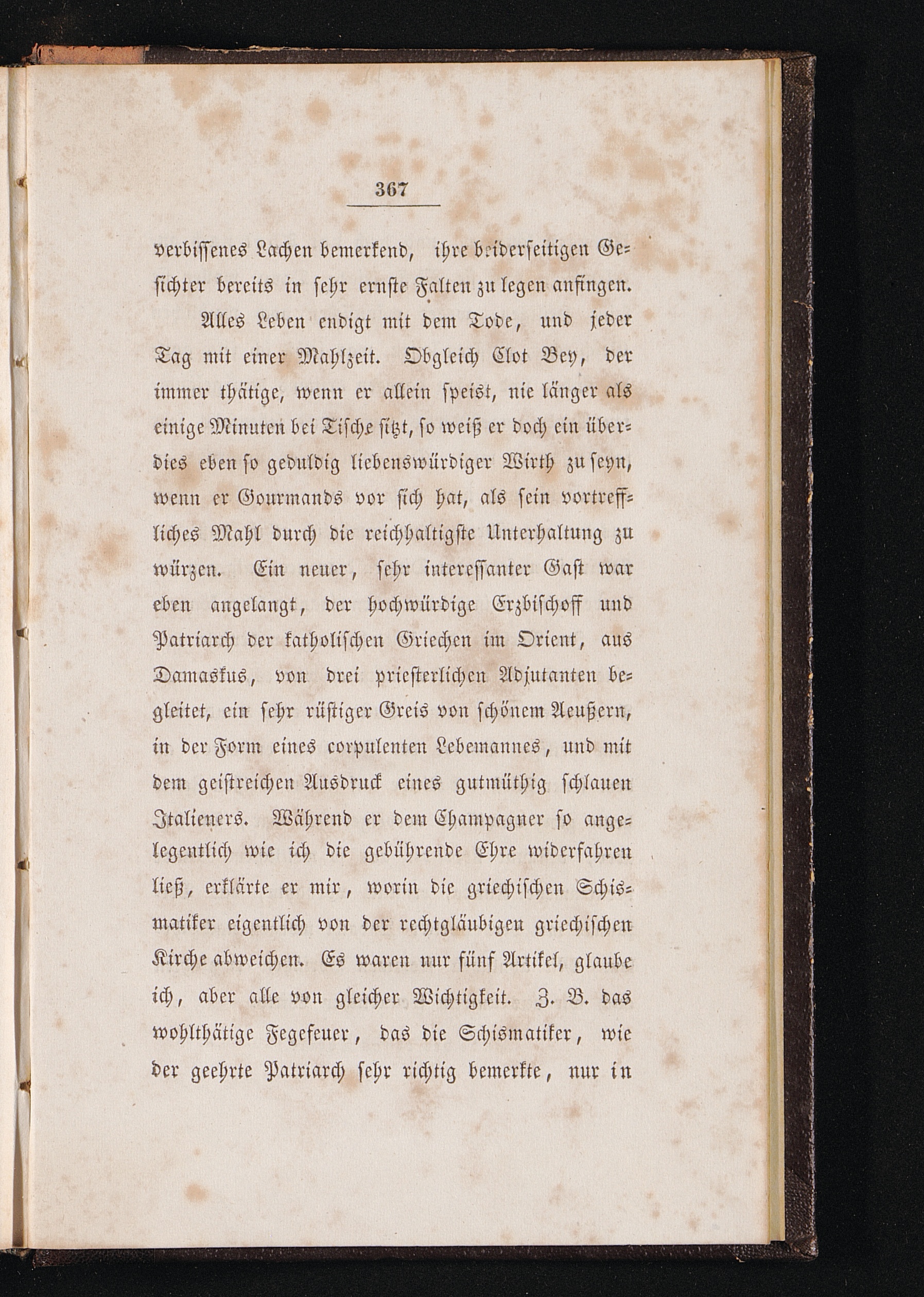 367

verbissenes Lachen bemerkend, ihre beiderseitigen Gesichter bereits in sehr ernste Falten zu legen anfingen.

Alles Leben endigt mit dem Tode, und jeder Tag mit einer Mahlzeit. Obgleich Clot Bey, der immer thätige, wenn er allein speist, nie länger als einige Minuten bei Tische sitzt, so weiß er doch ein überdies eben so geduldig liebenswürdiger Wirth zu seyn, wenn er Gourmands vor sich hat, als sein vortreffliches Mahl durch die reichhaltigste Unterhaltung zu würzen. Ein neuer, sehr interessanter Gast war eben angelangt, der hochwürdige Erzbischoff und Patriarch der katholischen Griechen im Orient, aus Damaskus, von drei priesterlichen Adjutanten begleitet, ein sehr rüstiger Greis von schönem Aeußern, in der Form eines corpulenten Lebemannes, und mit dem geistreichen Ausdruck eines gutmüthig schlauen Italieners. Während er dem Champagner so angelegentlich wie ich die gebührende Ehre widerfahren ließ, erklärte er mir, worin die griechischen Schismatiker eigentlich von der rechtgläubigen griechischen Kirche abweichen. Es waren nur fünf Artikel, glaube ich, aber alle von gleicher Wichtigkeit. Z. B. das wohlthätige Fegefeuer, das die Schismatiker, wie der geehrte Patriarch sehr richtig bemerkte, nur in